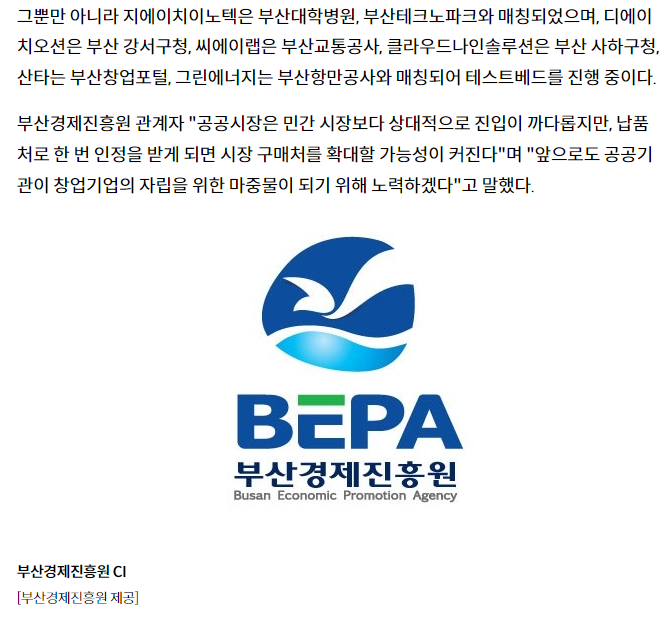 그뿐만 아니라 지에이치이노텍은 부산대학병원, 부산테크노파크와 매칭되었으며, 디에이치오션은 부산 강서구청, 씨에이랩은 부산교통공사, 클라우드나인솔루션은 부산 사하구청, 산타는 부산창업포털, 그린에너지는 부산항만공사와 매칭되어 테스트베드를 진행 중이다.

부산경제진흥원 관계자 "공공시장은 민간 시장보다 상대적으로 진입이 까다롭지만, 납품처로 한 번 인정을 받게 되면 시장 구매처를 확대할 가능성이 커진다"며 "앞으로도 공공기관이 창업기업의 자립을 위한 마중물이 되기 위해 노력하겠다"고 말했다.

BEPA
부산경제진흥원
Busan Economic Promotion Agency

부산경제진흥원 CI
[부산경제진흥원 제공]